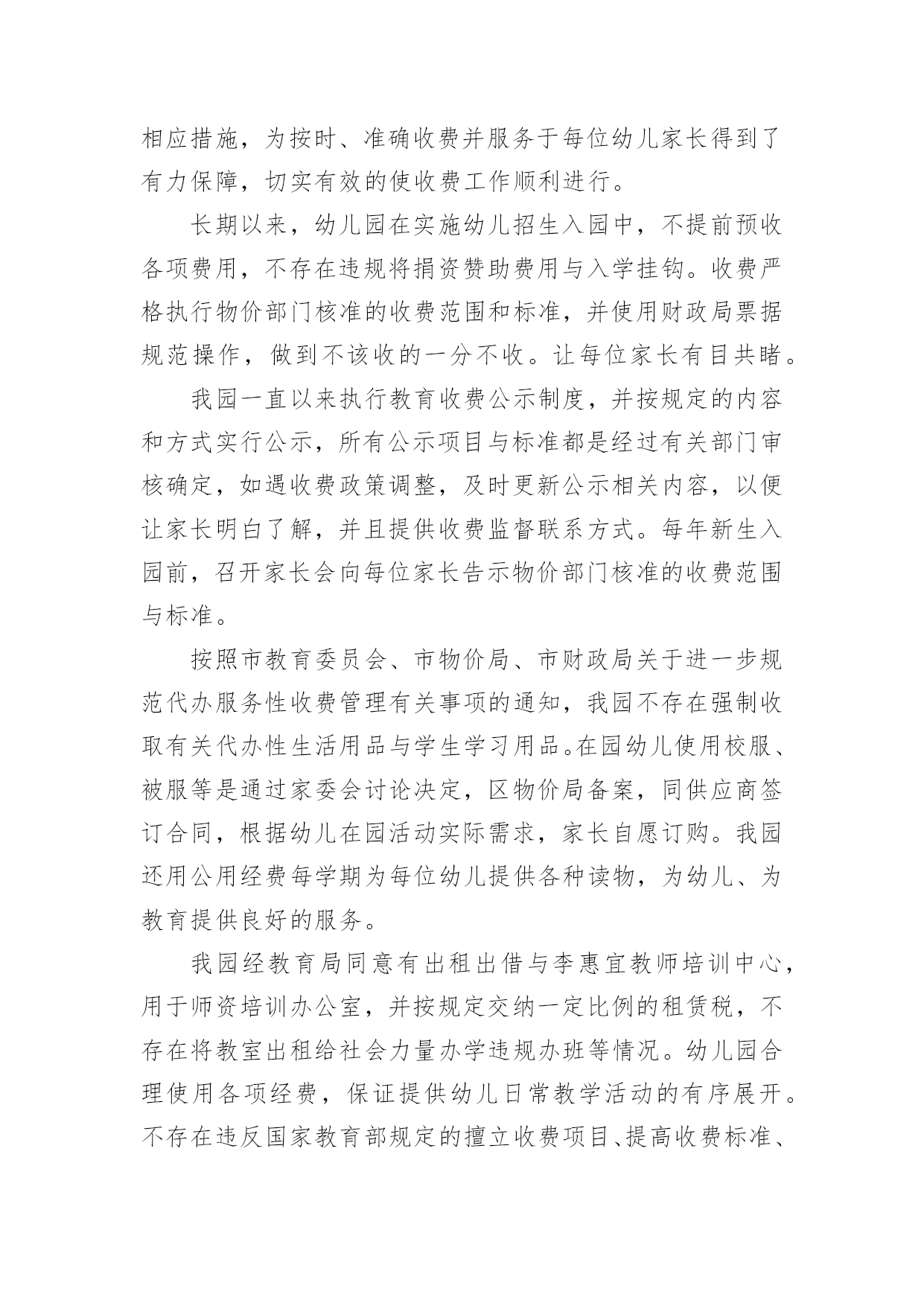 相应措施，为按时、准确收费并服务于每位幼儿家长得到了有力保障，切实有效的使收费工作顺利进行。

长期以来，幼儿园在实施幼儿招生入园中，不提前预收各项费用，不存在违规将捐资赞助费用与入学挂钩。收费严格执行物价部门核准的收费范围和标准，并使用财政局票据规范操作，做到不该收的一分不收。让每位家长有目共睹。

我园一直以来执行教育收费公示制度，并按规定的内容和方式实行公示，所有公示项目与标准都是经过有关部门审核确定，如遇收费政策调整，及时更新公示相关内容，以便让家长明白了解，并且提供收费监督联系方式。每年新生入园前，召开家长会向每位家长告示物价部门核准的收费范围与标准。

按照市教育委员会、市物价局、市财政局关于进一步规范代办服务性收费管理有关事项的通知，我园不存在强制收取有关代办性生活用品与学生学习用品。在园幼儿使用校服、被服等是通过家委会讨论决定，区物价局备案，同供应商签订合同，根据幼儿在园活动实际需求，家长自愿订购。我园还用公用经费每学期为每位幼儿提供各种读物，为幼儿、为教育提供良好的服务。

我园经教育局同意有出租出借与李惠宜教师培训中心，用于师资培训办公室，并按规定交纳一定比例的租赁税，不存在将教室出租给社会力量办学违规办班等情况。幼儿园合理使用各项经费，保证提供幼儿日常教学活动的有序展开。不存在违反国家教育部规定的擅立收费项目、提高收费标准、